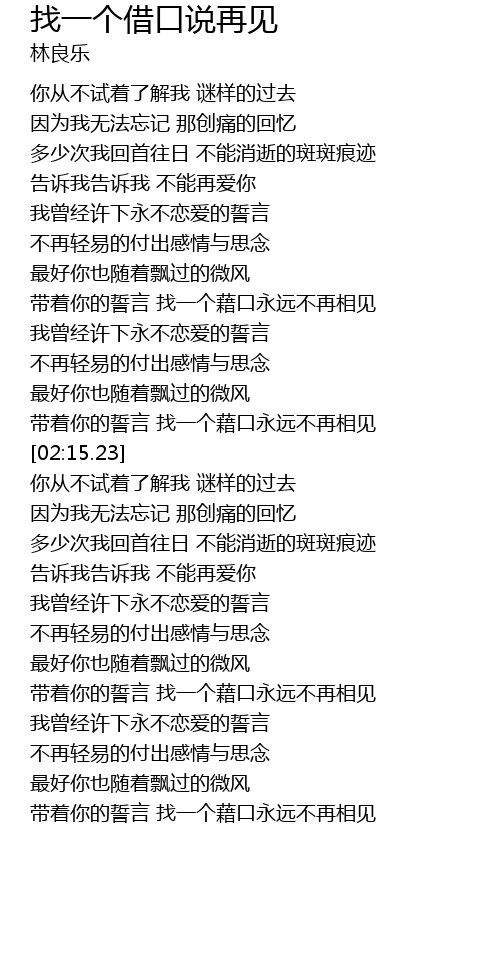 找一个借口说再见
林良乐

你从不试着了解我 谜样的过去
因为我无法忘记 那创痛的回忆
多少次我回首往日 不能消逝的斑斑痕迹
告诉我告诉我 不能再爱你
我曾经许下永不恋爱的誓言
不再轻易的付出感情与思念
最好你也随着飘过的微风
带着你的誓言 找一个藉口永远不再相见
我曾经许下永不恋爱的誓言
不再轻易的付出感情与思念
最好你也随着飘过的微风
带着你的誓言 找一个藉口永远不再相见
[02:15.23]
你从不试着了解我 谜样的过去
因为我无法忘记 那创痛的回忆
多少次我回首往日 不能消逝的斑斑痕迹
告诉我告诉我 不能再爱你
我曾经许下永不恋爱的誓言
不再轻易的付出感情与思念
最好你也随着飘过的微风
带着你的誓言 找一个藉口永远不再相见
我曾经许下永不恋爱的誓言
不再轻易的付出感情与思念
最好你也随着飘过的微风
带着你的誓言 找一个藉口永远不再相见